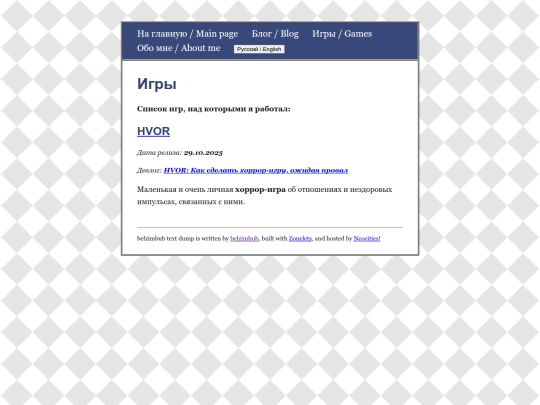 На главную / Main page Блог / Blog Игры / Games
Обо мне / About me Русский / English

Игры

Список игр, над которыми я работал:

HVOR

Дата релиза: 29.10.2025

Девлог: HVOR: Как сделать хоррор-игру, ожидая провал

Маленькая и очень личная хоррор-игра об отношениях и нездоровых импульсах, связанных с ними.

belzimbub text dump is written by belzimbub, built with Zonelets, and hosted by Neocities!